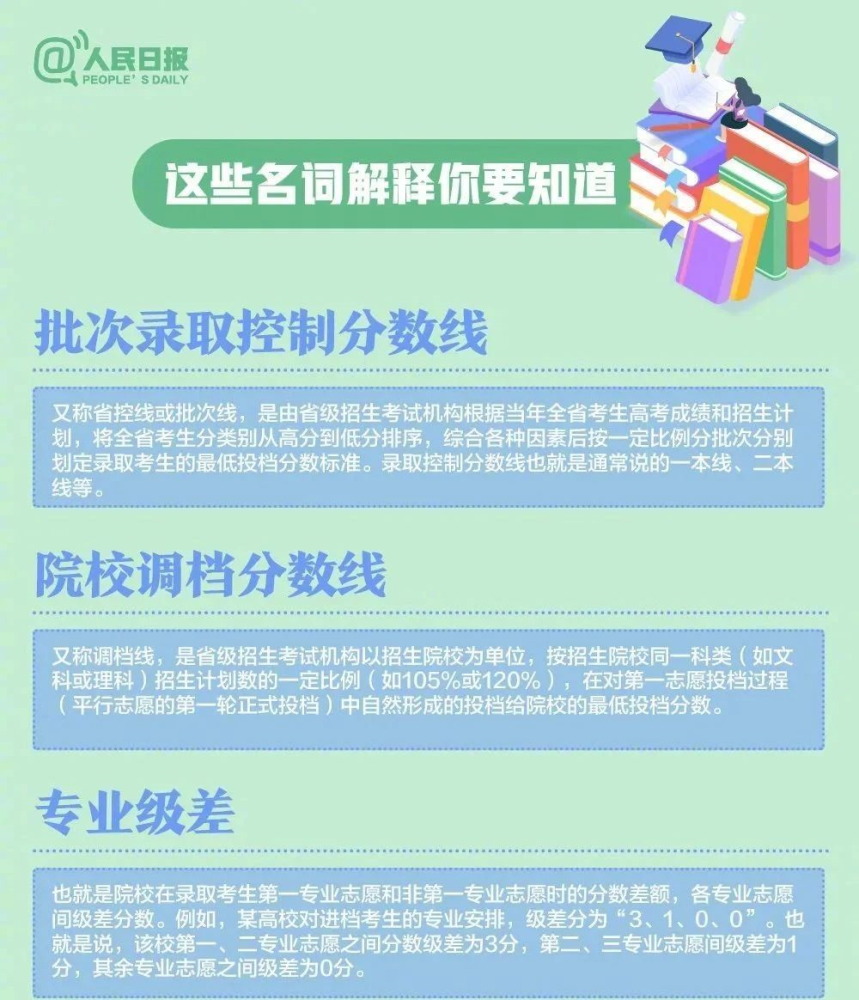 @人民日报
PEOPLE'S DAILY

这些名词解释你要知道

批次录取控制分数线

又称省控线或批次线，是由省级招生考试机构根据当年全省考生高考成绩和招生计划，将全省考生分类别从高分到低分排序，综合各种因素后按一定比例分批次分别划定录取考生的最低投档分数标准。录取控制分数线也就是通常说的一本线、二本线等。

院校调档分数线

又称调档线，是省级招生考试机构以招生院校为单位，按招生院校同一科类（如文科或理科）招生计划数的一定比例（如105%或120%），在对第一志愿投档过程（平行志愿的第一轮正式投档）中自然形成的投档给院校的最低投档分数。

专业级差

也就是院校在录取考生第一专业志愿和非第一专业志愿时的分数差额，各专业志愿间级差分数。例如，某高校对进档考生的专业安排，级差分为“3、1、0、0”。也就是说，该校第一、二专业志愿之间分数级差为3分，第二、三专业志愿间级差为1分，其余专业志愿之间级差为0分。